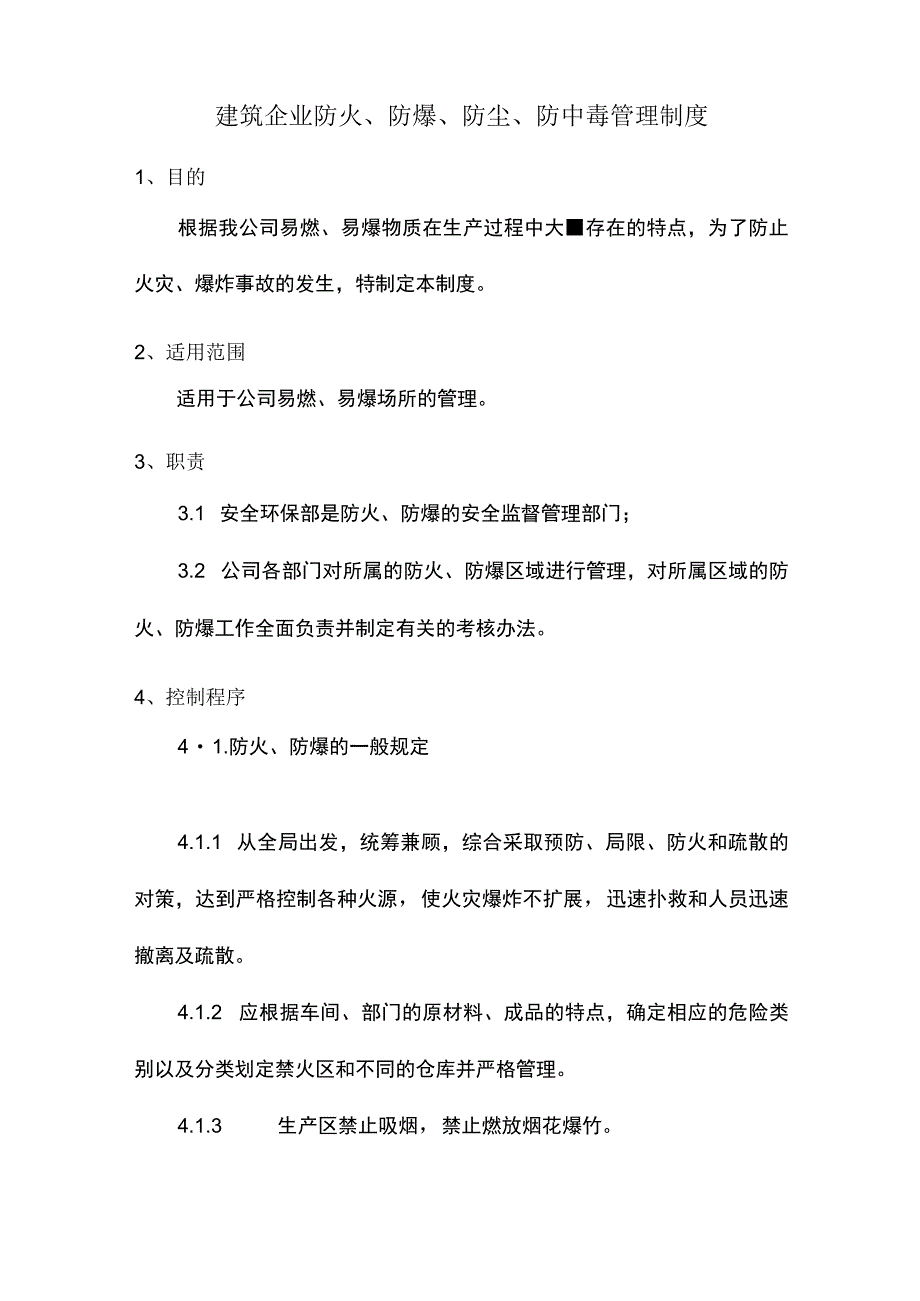 建筑企业防火、防爆、防尘、防中毒管理制度

1、目的

根据我公司易燃、易爆物质在生产过程中大■存在的特点，为了防止火灾、爆炸事故的发生，特制定本制度。

2、适用范围

适用于公司易燃、易爆场所的管理。

3、职责

3.1 安全环保部是防火、防爆的安全监督管理部门；

3.2 公司各部门对所属的防火、防爆区域进行管理，对所属区域的防火、防爆工作全面负责并制定有关的考核办法。

4、控制程序

4・1.防火、防爆的一般规定

4.1.1 从全局出发，统筹兼顾，综合采取预防、局限、防火和疏散的对策，达到严格控制各种火源，使火灾爆炸不扩展，迅速扑救和人员迅速撤离及疏散。

4.1.2 应根据车间、部门的原材料、成品的特点，确定相应的危险类别以及分类划定禁火区和不同的仓库并严格管理。

4.1.3 生产区禁止吸烟，禁止燃放烟花爆竹。